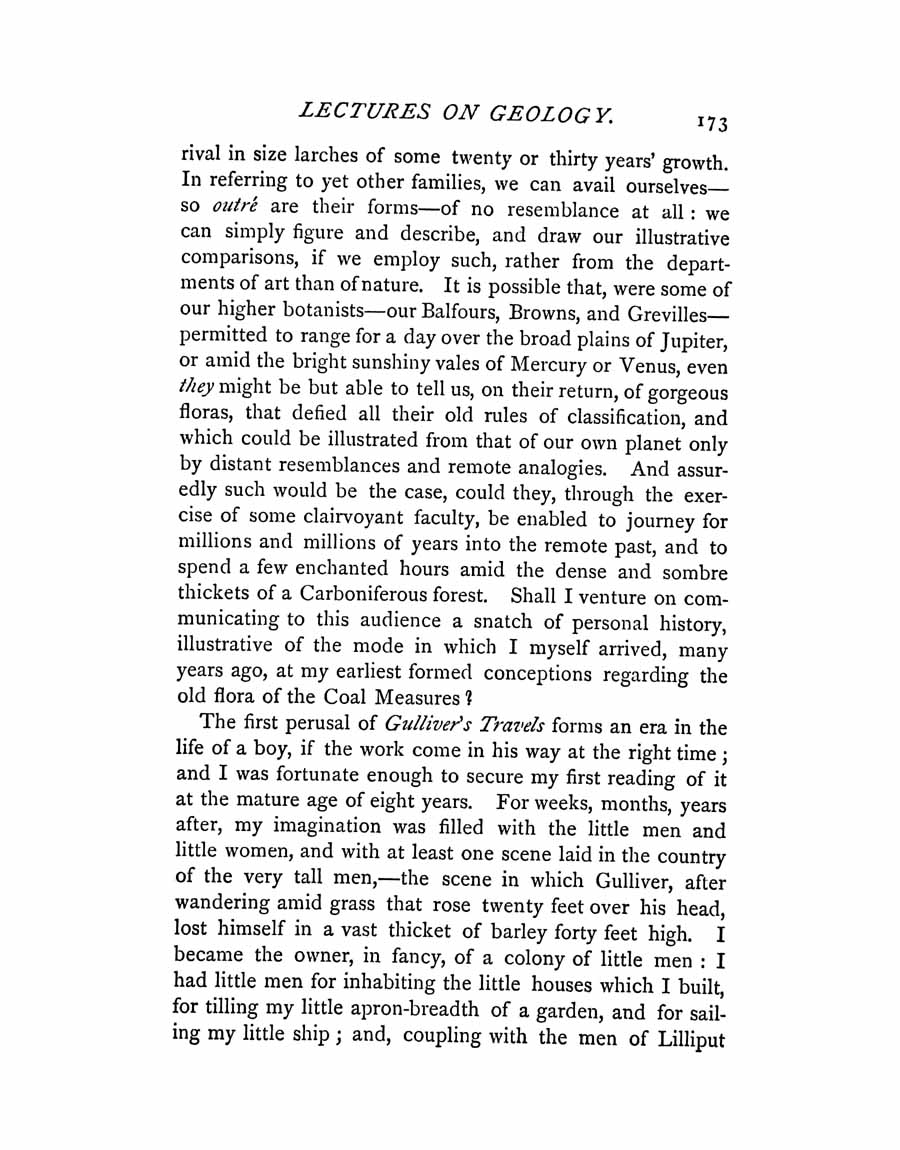 LECTURES ON GEOLOGY. 173

rival in size larches of some twenty or thirty years' growth. In referring to yet other families, we can avail ourselves—so outré are their forms—of no resemblance at all: we can simply figure and describe, and draw our illustrative comparisons, if we employ such, rather from the departments of art than of nature. It is possible that, were some of our higher botanists—our Balfours, Browns, and Grevilles—permitted to range for a day over the broad plains of Jupiter, or amid the bright sunshiny vales of Mercury or Venus, even they might be but able to tell us, on their return, of gorgeous floras, that defied all their old rules of classification, and which could be illustrated from that of our own planet only by distant resemblances and remote analogies. And assuredly such would be the case, could they, through the exercise of some clairvoyant faculty, be enabled to journey for millions and millions of years into the remote past, and to spend a few enchanted hours amid the dense and sombre thickets of a Carboniferous forest. Shall I venture on communicating to this audience a snatch of personal history, illustrative of the mode in which I myself arrived, many years ago, at my earliest formed conceptions regarding the old flora of the Coal Measures?

The first perusal of Gulliver's Travels forms an era in the life of a boy, if the work come in his way at the right time; and I was fortunate enough to secure my first reading of it at the mature age of eight years. For weeks, months, years after, my imagination was filled with the little men and little women, and with at least one scene laid in the country of the very tall men,—the scene in which Gulliver, after wandering amid grass that rose twenty feet over his head, lost himself in a vast thicket of barley forty feet high. I became the owner, in fancy, of a colony of little men: I had little men for inhabiting the little houses which I built, for tilling my little apron-breadth of a garden, and for sailing my little ship; and, coupling with the men of Lilliput